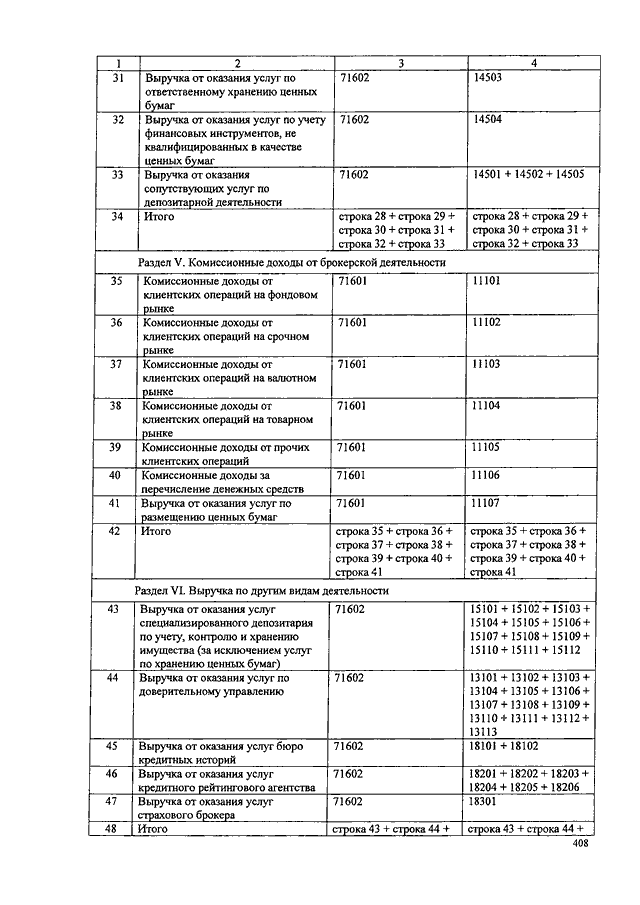 | 1 | 2 | 3 | 4 |
|---|---|---|---|
| 31 | Выручка от оказания услуг по ответственному хранению ценных бумаг | 71602 | 14503 |
| 32 | Выручка от оказания услуг по учету финансовых инструментов, не квалифицированных в качестве ценных бумаг | 71602 | 14504 |
| 33 | Выручка от оказания сопутствующих услуг по депозитарной деятельности | 71602 | 14501 + 14502 + 14505 |
| 34 | Итого | строка 28 + строка 29 + строка 30 + строка 31 + строка 32 + строка 33 | строка 28 + строка 29 + строка 30 + строка 31 + строка 32 + строка 33 |
| | Раздел V. Комиссионные доходы от брокерской деятельности | | |
| 35 | Комиссионные доходы от клиентских операций на фондовом рынке | 71601 | 11101 |
| 36 | Комиссионные доходы от клиентских операций на срочном рынке | 71601 | 11102 |
| 37 | Комиссионные доходы от клиентских операций на валютном рынке | 71601 | 11103 |
| 38 | Комиссионные доходы от клиентских операций на товарном рынке | 71601 | 11104 |
| 39 | Комиссионные доходы от прочих клиентских операций | 71601 | 11105 |
| 40 | Комиссионные доходы за перечисление денежных средств | 71601 | 11106 |
| 41 | Выручка от оказания услуг по размещению ценных бумаг | 71601 | 11107 |
| 42 | Итого | строка 35 + строка 36 + строка 37 + строка 38 + строка 39 + строка 40 + строка 41 | строка 35 + строка 36 + строка 37 + строка 38 + строка 39 + строка 40 + строка 41 |
| | Раздел VI. Выручка по другим видам деятельности | | |
| 43 | Выручка от оказания услуг специализированного депозитария по учету, контролю и хранению имущества (за исключением услуг по хранению ценных бумаг) | 71602 | 15101 + 15102 + 15103 + 15104 + 15105 + 15106 + 15107 + 15108 + 15109 + 15110 + 15111 + 15112 |
| 44 | Выручка от оказания услуг по доверительному управлению | 71602 | 13101 + 13102 + 13103 + 13104 + 13105 + 13106 + 13107 + 13108 + 13109 + 13110 + 13111 + 13112 + 13113 |
| 45 | Выручка от оказания услуг бюро кредитных историй | 71602 | 18101 + 18102 |
| 46 | Выручка от оказания услуг кредитного рейтингового агентства | 71602 | 18201 + 18202 + 18203 + 18204 + 18205 + 18206 |
| 47 | Выручка от оказания услуг страхового брокера | 71602 | 18301 |
| 48 | Итого | строка 43 + строка 44 + | строка 43 + строка 44 + |

408